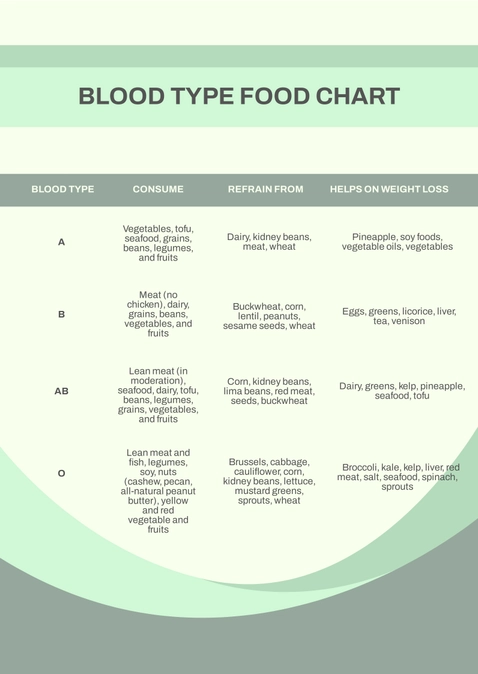 BLOOD TYPE FOOD CHART

| BLOOD TYPE | CONSUME | REFRAIN FROM | HELPS ON WEIGHT LOSS |
|---|---|---|---|
| A | Vegetables, tofu, seafood, grains, beans, legumes, and fruits | Dairy, kidney beans, meat, wheat | Pineapple, soy foods, vegetable oils, vegetables |
| B | Meat (no chicken), dairy, grains, beans, vegetables, and fruits | Buckwheat, corn, lentil, peanuts, sesame seeds, wheat | Eggs, greens, licorice, liver, tea, venison |
| AB | Lean meat (in moderation), seafood, dairy, tofu, beans, legumes, grains, vegetables, and fruits | Corn, kidney beans, lima beans, red meat, seeds, buckwheat | Dairy, greens, kelp, pineapple, seafood, tofu |
| O | Lean meat and fish, legumes, soy, nuts (cashew, pecan, all-natural peanut butter), yellow and red vegetable and fruits | Brussels, cabbage, cauliflower, corn, kidney beans, lettuce, mustard greens, sprouts, wheat | Broccoli, kale, kelp, liver, red meat, salt, seafood, spinach, sprouts |